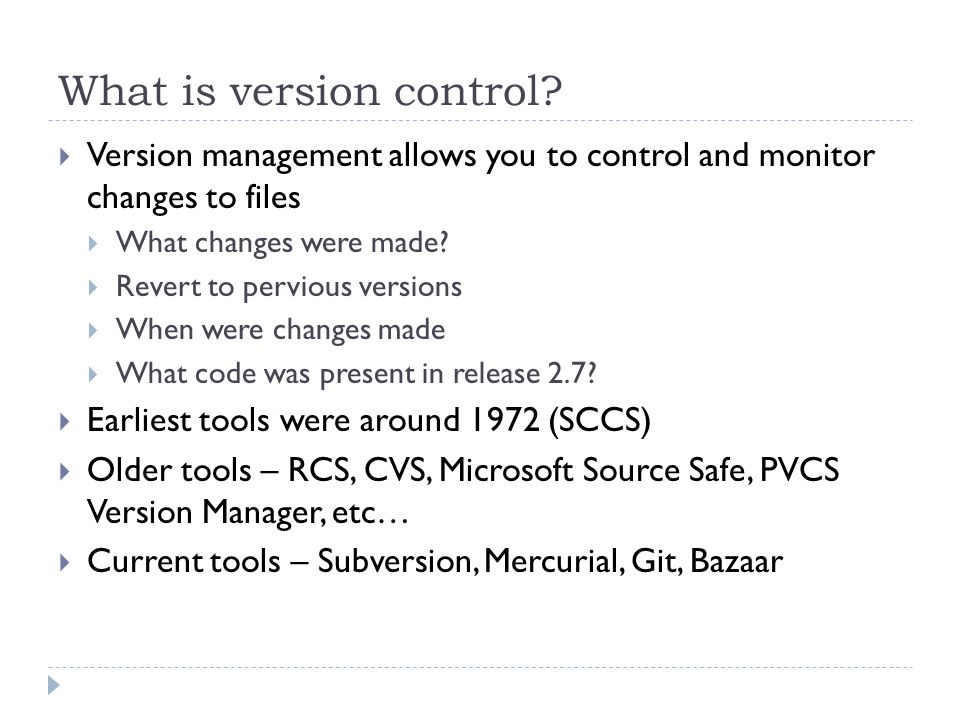 What is version control?

Version management allows you to control and monitor changes to files

What changes were made?

Revert to pervious versions

When were changes made

What code was present in release 2.7?

Earliest tools were around 1972 (SCCS)

Older tools – RCS, CVS, Microsoft Source Safe, PVCS Version Manager, etc…

Current tools – Subversion, Mercurial, Git, Bazaar